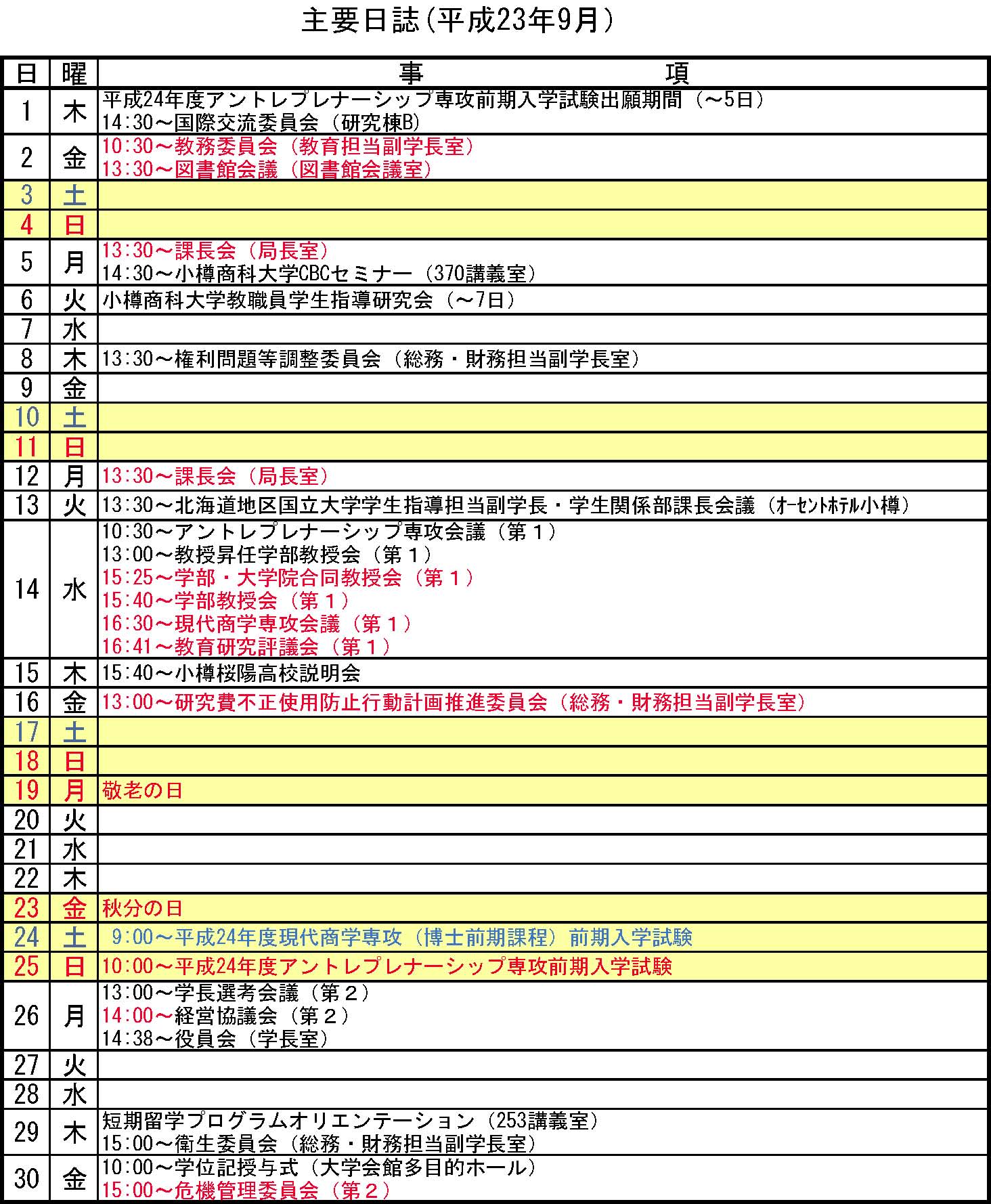 主要日誌(平成23年9月)

| 日 | 曜 | 事　　項 |
|---|---|---|
| 1 | 木 | 平成24年度アントレプレナーシップ専攻前期入学試験出願期間（～5日）<br>14:30～国際交流委員会（研究棟B） |
| 2 | 金 | 10:30～教務委員会（教育担当副学長室）<br>13:30～図書館会議（図書館会議室） |
| 3 | 土 | |
| 4 | 日 | |
| 5 | 月 | 13:30～課長会（局長室）<br>14:30～小樽商科大学CBCセミナー（370講義室） |
| 6 | 火 | 小樽商科大学教職員学生指導研究会（～7日） |
| 7 | 水 | |
| 8 | 木 | 13:30～権利問題等調整委員会（総務・財務担当副学長室） |
| 9 | 金 | |
| 10 | 土 | |
| 11 | 日 | |
| 12 | 月 | 13:30～課長会（局長室） |
| 13 | 火 | 13:30～北海道地区国立大学学生指導担当副学長・学生関係部課長会議（オーセントホテル小樽） |
| 14 | 水 | 10:30～アントレプレナーシップ専攻会議（第１）<br>13:00～教授昇任学部教授会（第１）<br>15:25～学部・大学院合同教授会（第１）<br>15:40～学部教授会（第１）<br>16:30～現代商学専攻会議（第１）<br>16:41～教育研究評議会（第１） |
| 15 | 木 | 15:40～小樽桜陽高校説明会 |
| 16 | 金 | 13:00～研究費不正使用防止行動計画推進委員会（総務・財務担当副学長室） |
| 17 | 土 | |
| 18 | 日 | |
| 19 | 月 | 敬老の日 |
| 20 | 火 | |
| 21 | 水 | |
| 22 | 木 | |
| 23 | 金 | 秋分の日 |
| 24 | 土 | 9:00～平成24年度現代商学専攻（博士前期課程）前期入学試験 |
| 25 | 日 | 10:00～平成24年度アントレプレナーシップ専攻前期入学試験 |
| 26 | 月 | 13:00～学長選考会議（第２）<br>14:00～経営協議会（第２）<br>14:38～役員会（学長室） |
| 27 | 火 | |
| 28 | 水 | |
| 29 | 木 | 短期留学プログラムオリエンテーション（253講義室）<br>15:00～衛生委員会（総務・財務担当副学長室） |
| 30 | 金 | 10:00～学位記授与式（大学会館多目的ホール）<br>15:00～危機管理委員会（第２） |